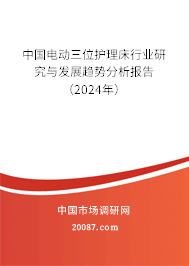 中国电动三位护理床行业研究与发展趋势分析报告（2024年）

中国市场调研网

20087.com